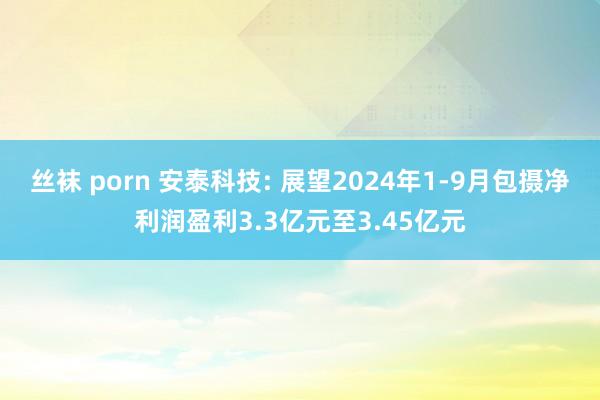 丝袜 porn 安泰科技: 展望2024年1-9月包摄净利润盈利3.3亿元至3.45亿元